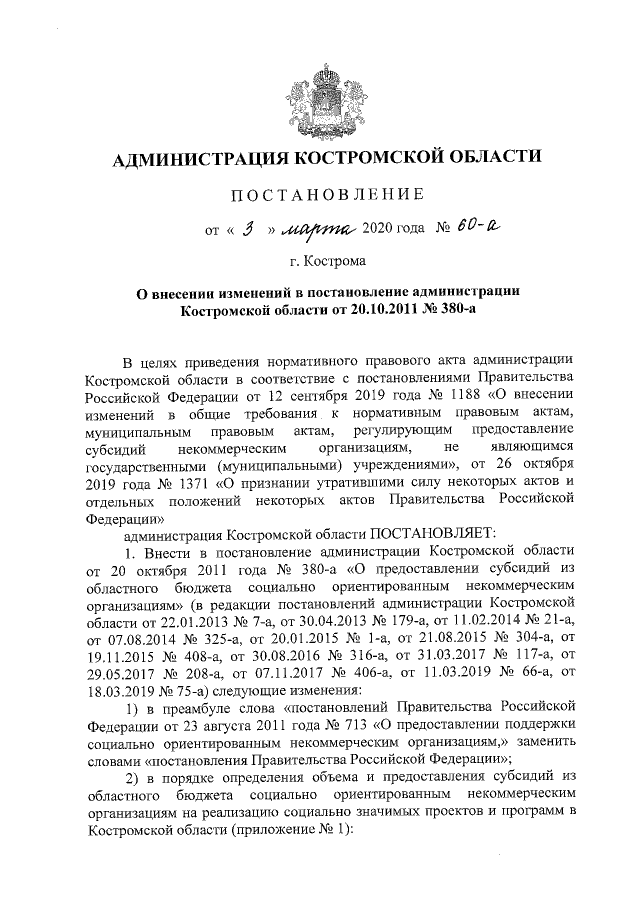 АДМИНИСТРАЦИЯ КОСТРОМСКОЙ ОБЛАСТИ

ПОСТАНОВЛЕНИЕ

от « 3 » марта 2020 года № 60-а

г. Кострома

О внесении изменений в постановление администрации Костромской области от 20.10.2011 № 380-а

В целях приведения нормативного правового акта администрации Костромской области в соответствие с постановлениями Правительства Российской Федерации от 12 сентября 2019 года № 1188 «О внесении изменений в общие требования к нормативным правовым актам, муниципальным правовым актам, регулирующим предоставление субсидий некоммерческим организациям, не являющимся государственными (муниципальными) учреждениями», от 26 октября 2019 года № 1371 «О признании утратившими силу некоторых актов и отдельных положений некоторых актов Правительства Российской Федерации»

администрация Костромской области ПОСТАНОВЛЯЕТ:

1. Внести в постановление администрации Костромской области от 20 октября 2011 года № 380-а «О предоставлении субсидий из областного бюджета социально ориентированным некоммерческим организациям» (в редакции постановлений администрации Костромской области от 22.01.2013 № 7-а, от 30.04.2013 № 179-а, от 11.02.2014 № 21-а, от 07.08.2014 № 325-а, от 20.01.2015 № 1-а, от 21.08.2015 № 304-а, от 19.11.2015 № 408-а, от 30.08.2016 № 316-а, от 31.03.2017 № 117-а, от 29.05.2017 № 208-а, от 07.11.2017 № 406-а, от 11.03.2019 № 66-а, от 18.03.2019 № 75-а) следующие изменения:

1) в преамбуле слова «постановлений Правительства Российской Федерации от 23 августа 2011 года № 713 «О предоставлении поддержки социально ориентированным некоммерческим организациям,» заменить словами «постановления Правительства Российской Федерации»;

2) в порядке определения объема и предоставления субсидий из областного бюджета социально ориентированным некоммерческим организациям на реализацию социально значимых проектов и программ в Костромской области (приложение № 1):